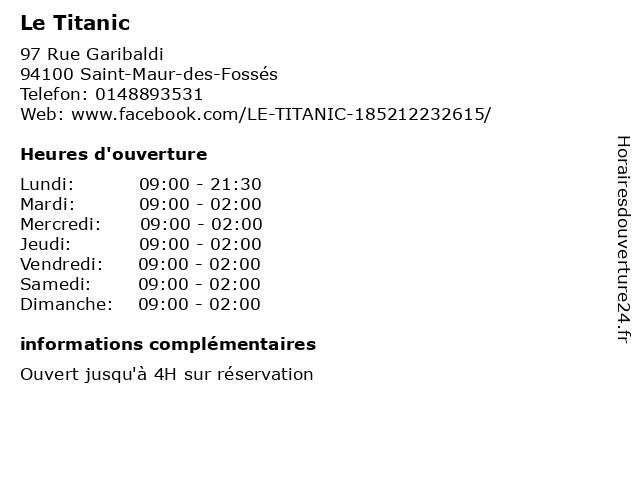 Le Titanic

97 Rue Garibaldi
94100 Saint-Maur-des-Fossés
Telefon: 0148893531
Web: www.facebook.com/LE-TITANIC-185212232615/

Heures d'ouverture

Lundi: 09:00 - 21:30
Mardi: 09:00 - 02:00
Mercredi: 09:00 - 02:00
Jeudi: 09:00 - 02:00
Vendredi: 09:00 - 02:00
Samedi: 09:00 - 02:00
Dimanche: 09:00 - 02:00

informations complémentaires

Ouvert jusqu'à 4H sur réservation

Horairesdouverture24.fr